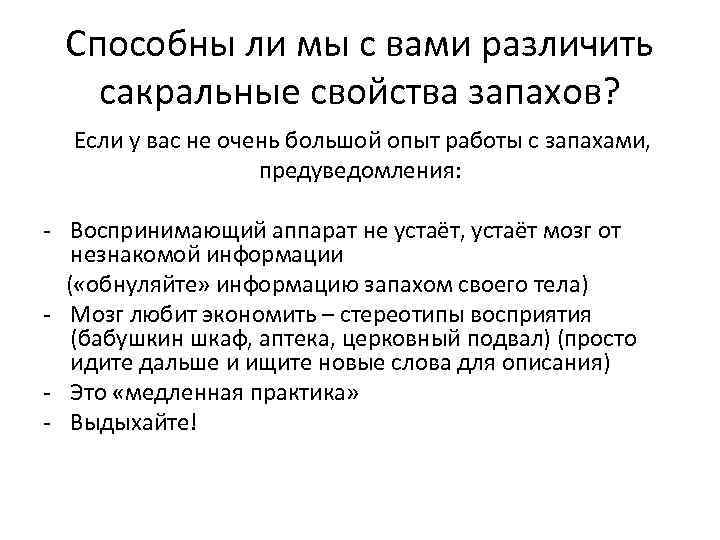 Способны ли мы с вами различить сакральные свойства запахов?

Если у вас не очень большой опыт работы с запахами, предуведомления:

- Воспринимающий аппарат не устаёт, устаёт мозг от незнакомой информации
(«обнуляйте» информацию запахом своего тела)
- Мозг любит экономить – стереотипы восприятия (бабушкин шкаф, аптека, церковный подвал) (просто идите дальше и ищите новые слова для описания)
- Это «медленная практика»
- Выдыхайте!